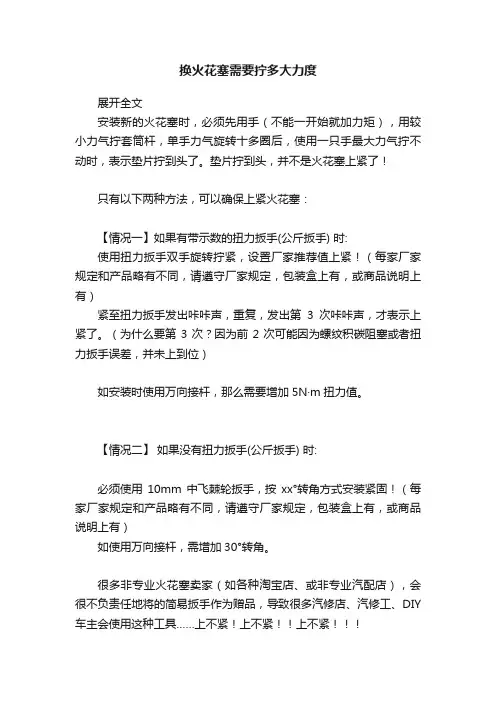 换火花塞需要拧多大力度

展开全文

安装新的火花塞时，必须先用手（不能一开始就加力矩），用较小力气拧套筒杆，单手力气旋转十多圈后，使用一只手最大力气拧不动时，表示垫片拧到头了。垫片拧到头，并不是火花塞上紧了！

只有以下两种方法，可以确保上紧火花塞：

【情况一】如果有带示数的扭力扳手(公斤扳手) 时:

使用扭力扳手双手旋转拧紧，设置厂家推荐值上紧！（每家厂家规定和产品略有不同，请遵守厂家规定，包装盒上有，或商品说明上有）

紧至扭力扳手发出咔咔声，重复，发出第 3 次咔咔声，才表示上紧了。（为什么要第 3 次？因为前 2 次可能因为螺纹积碳阻塞或者扭力扳手误差，并未上到位）

如安装时使用万向接杆，那么需要增加 5N·m 扭力值。

【情况二】 如果没有扭力扳手(公斤扳手) 时:

必须使用 10mm 中飞棘轮扳手，按 xx°转角方式安装紧固！（每家厂家规定和产品略有不同，请遵守厂家规定，包装盒上有，或商品说明上有）

如使用万向接杆，需增加 30°转角。

很多非专业火花塞卖家（如各种淘宝店、或非专业汽配店），会很不负责任地将的简易扳手作为赠品，导致很多汽修店、汽修工、DIY 车主会使用这种工具……上不紧！上不紧！！上不紧！！！